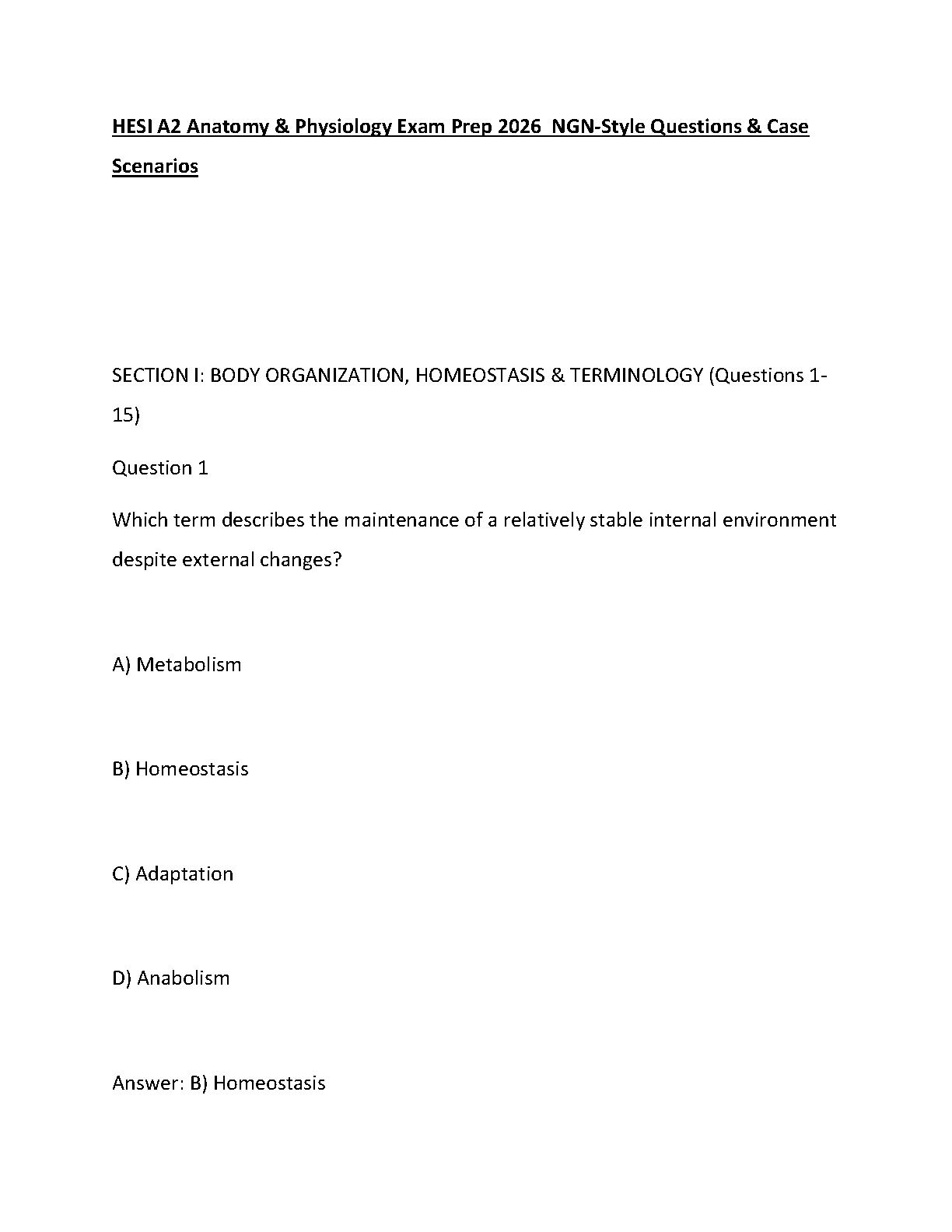 HESI A2 Anatomy & Physiology Exam Prep 2026 NGN-Style Questions & Case Scenarios

SECTION I: BODY ORGANIZATION, HOMEOSTASIS & TERMINOLOGY (Questions 1-15)

Question 1

Which term describes the maintenance of a relatively stable internal environment despite external changes?

A) Metabolism

B) Homeostasis

C) Adaptation

D) Anabolism

Answer: B) Homeostasis